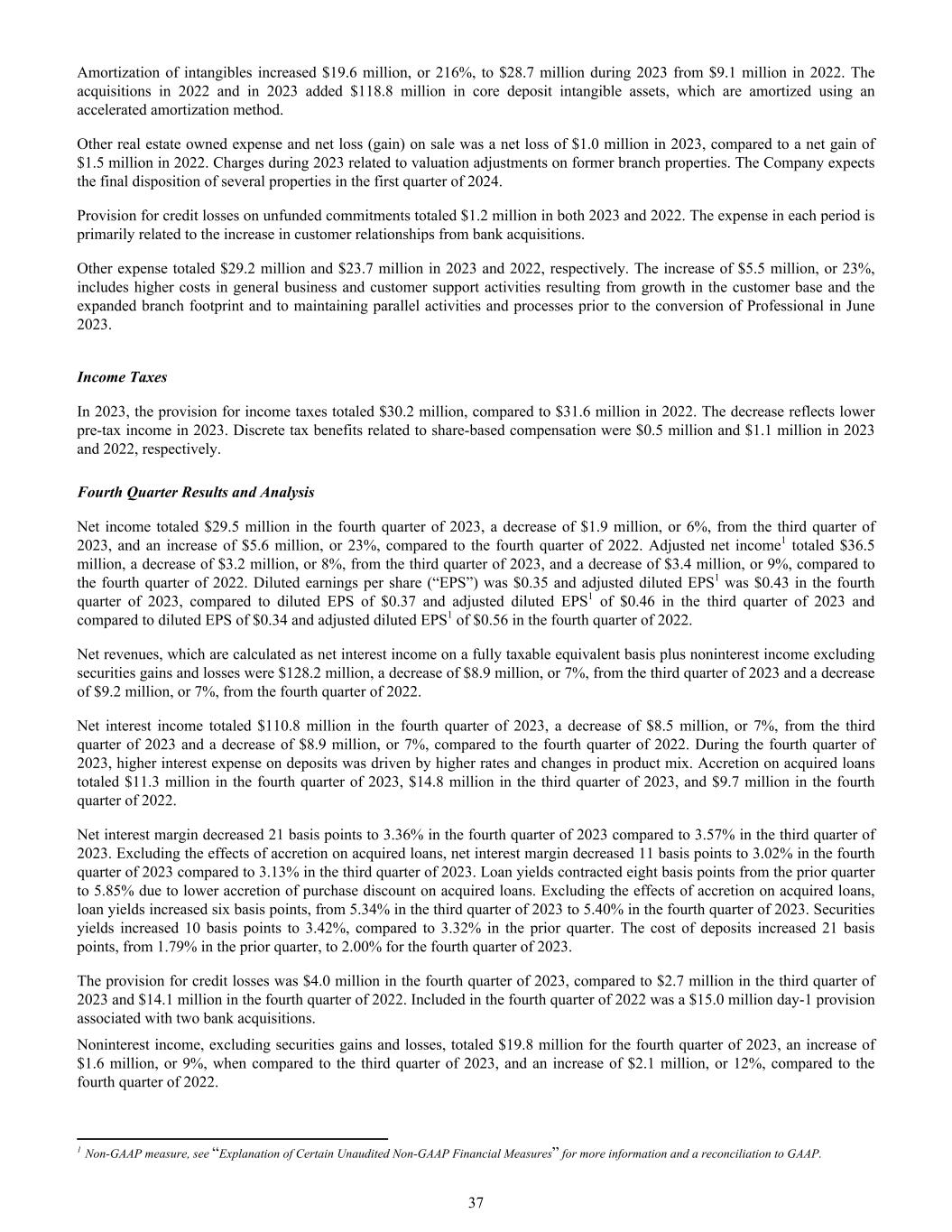 Amortization of intangibles increased \$19.6 million, or 216%, to \$28.7 million during 2023 from \$9.1 million in 2022. The acquisitions in 2022 and in 2023 added \$118.8 million in core deposit intangible assets, which are amortized using an accelerated amortization method.

Other real estate owned expense and net loss (gain) on sale was a net loss of \$1.0 million in 2023, compared to a net gain of \$1.5 million in 2022. Charges during 2023 related to valuation adjustments on former branch properties. The Company expects the final disposition of several properties in the first quarter of 2024.

Provision for credit losses on unfunded commitments totaled \$1.2 million in both 2023 and 2022. The expense in each period is primarily related to the increase in customer relationships from bank acquisitions.

Other expense totaled \$29.2 million and \$23.7 million in 2023 and 2022, respectively. The increase of \$5.5 million, or 23%, includes higher costs in general business and customer support activities resulting from growth in the customer base and the expanded branch footprint and to maintaining parallel activities and processes prior to the conversion of Professional in June 2023.

Income Taxes

In 2023, the provision for income taxes totaled \$30.2 million, compared to \$31.6 million in 2022. The decrease reflects lower pre-tax income in 2023. Discrete tax benefits related to share-based compensation were \$0.5 million and \$1.1 million in 2023 and 2022, respectively.

Fourth Quarter Results and Analysis

Net income totaled \$29.5 million in the fourth quarter of 2023, a decrease of \$1.9 million, or 6%, from the third quarter of 2023, and an increase of \$5.6 million, or 23%, compared to the fourth quarter of 2022. Adjusted net income$^1$ totaled \$36.5 million, a decrease of \$3.2 million, or 8%, from the third quarter of 2023, and a decrease of \$3.4 million, or 9%, compared to the fourth quarter of 2022. Diluted earnings per share (“EPS”) was \$0.35 and adjusted diluted EPS$^1$ was \$0.43 in the fourth quarter of 2023, compared to diluted EPS of \$0.37 and adjusted diluted EPS$^1$ of \$0.46 in the third quarter of 2023 and compared to diluted EPS of \$0.34 and adjusted diluted EPS$^1$ of \$0.56 in the fourth quarter of 2022.

Net revenues, which are calculated as net interest income on a fully taxable equivalent basis plus noninterest income excluding securities gains and losses were \$128.2 million, a decrease of \$8.9 million, or 7%, from the third quarter of 2023 and a decrease of \$9.2 million, or 7%, from the fourth quarter of 2022.

Net interest income totaled \$110.8 million in the fourth quarter of 2023, a decrease of \$8.5 million, or 7%, from the third quarter of 2023 and a decrease of \$8.9 million, or 7%, compared to the fourth quarter of 2022. During the fourth quarter of 2023, higher interest expense on deposits was driven by higher rates and changes in product mix. Accretion on acquired loans totaled \$11.3 million in the fourth quarter of 2023, \$14.8 million in the third quarter of 2023, and \$9.7 million in the fourth quarter of 2022.

Net interest margin decreased 21 basis points to 3.36% in the fourth quarter of 2023 compared to 3.57% in the third quarter of 2023. Excluding the effects of accretion on acquired loans, net interest margin decreased 11 basis points to 3.02% in the fourth quarter of 2023 compared to 3.13% in the third quarter of 2023. Loan yields contracted eight basis points from the prior quarter to 5.85% due to lower accretion of purchase discount on acquired loans. Excluding the effects of accretion on acquired loans, loan yields increased six basis points, from 5.34% in the third quarter of 2023 to 5.40% in the fourth quarter of 2023. Securities yields increased 10 basis points to 3.42%, compared to 3.32% in the prior quarter. The cost of deposits increased 21 basis points, from 1.79% in the prior quarter, to 2.00% for the fourth quarter of 2023.

The provision for credit losses was \$4.0 million in the fourth quarter of 2023, compared to \$2.7 million in the third quarter of 2023 and \$14.1 million in the fourth quarter of 2022. Included in the fourth quarter of 2022 was a \$15.0 million day-1 provision associated with two bank acquisitions.

Noninterest income, excluding securities gains and losses, totaled \$19.8 million for the fourth quarter of 2023, an increase of \$1.6 million, or 9%, when compared to the third quarter of 2023, and an increase of \$2.1 million, or 12%, compared to the fourth quarter of 2022.

$^1$ Non-GAAP measure, see “Explanation of Certain Unaudited Non-GAAP Financial Measures” for more information and a reconciliation to GAAP.

37